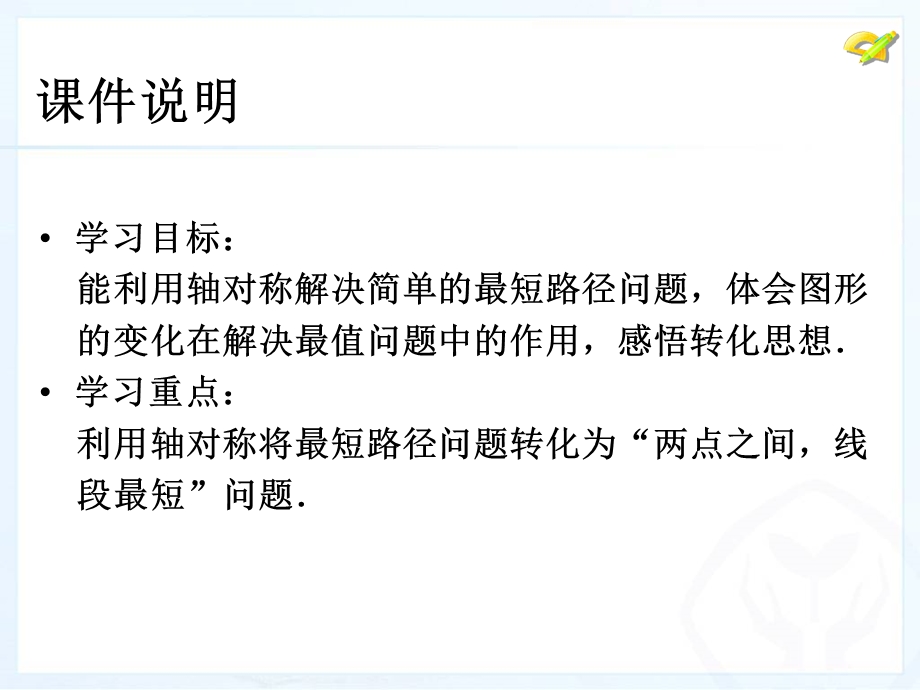 课件说明

• 学习目标：
能利用轴对称解决简单的最短路径问题，体会图形的变化在解决最值问题中的作用，感悟转化思想.

• 学习重点：
利用轴对称将最短路径问题转化为“两点之间，线段最短”问题.